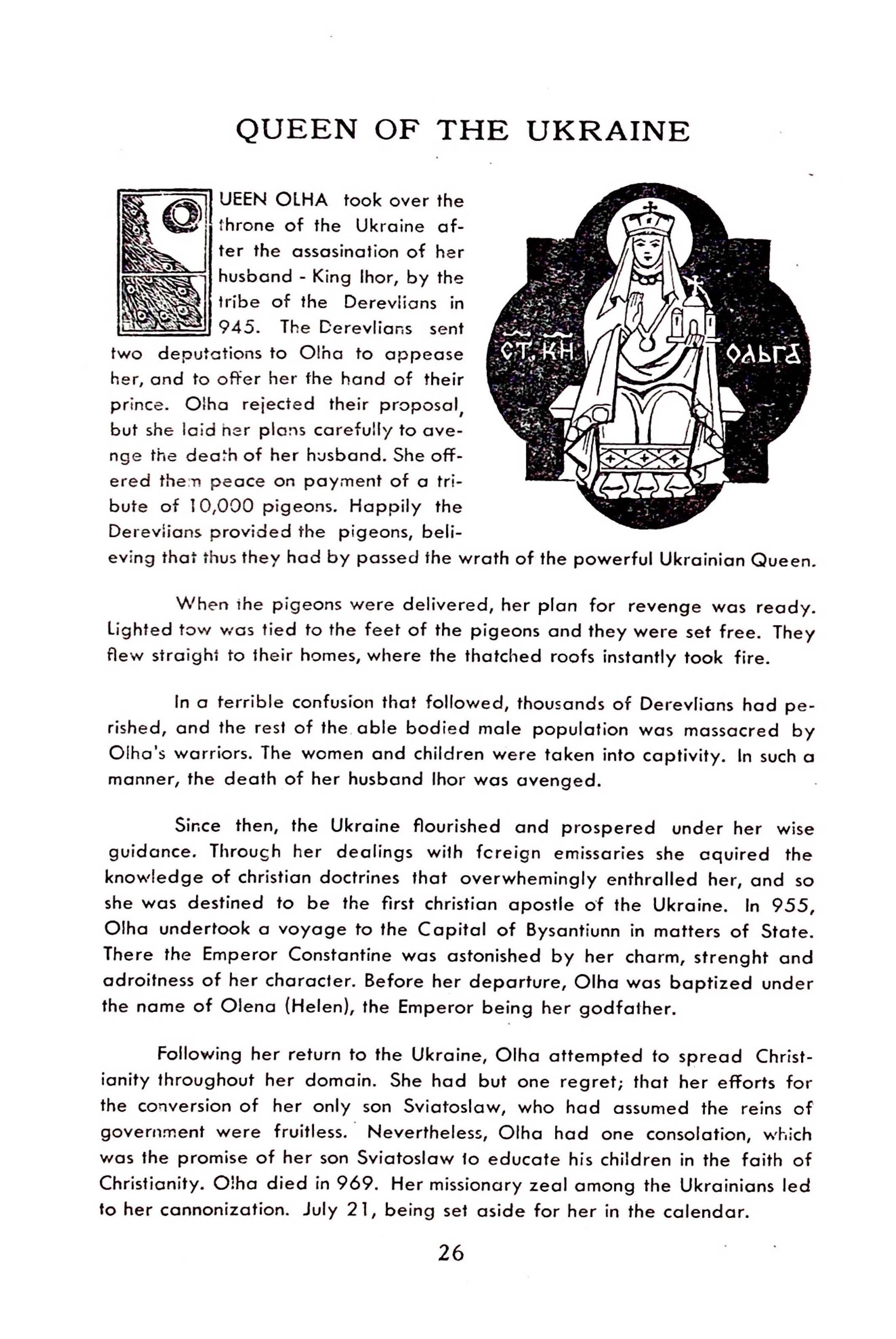 QUEEN OF THE UKRAINE

QUEEN OLHA took over the throne of the Ukraine after the assasination of her husband - King Ihor, by the tribe of the Derevlians in 945. The Derevlians sent two deputations to Olha to appease her, and to offer her the hand of their prince. Olha rejected their proposal, but she laid her plans carefully to avenge the death of her husband. She offered them peace on payment of a tribute of 10,000 pigeons. Happily the Derevlians provided the pigeons, believing that thus they had by passed the wrath of the powerful Ukrainian Queen.

СТ. КН ОЛЬГА

When the pigeons were delivered, her plan for revenge was ready. Lighted tow was tied to the feet of the pigeons and they were set free. They flew straight to their homes, where the thatched roofs instantly took fire.

In a terrible confusion that followed, thousands of Derevlians had perished, and the rest of the able bodied male population was massacred by Olha's warriors. The women and children were taken into captivity. In such a manner, the death of her husband Ihor was avenged.

Since then, the Ukraine flourished and prospered under her wise guidance. Through her dealings with foreign emissaries she aquired the knowledge of christian doctrines that overwhemingly enthralled her, and so she was destined to be the first christian apostle of the Ukraine. In 955, Olha undertook a voyage to the Capital of Bysantiunn in matters of State. There the Emperor Constantine was astonished by her charm, strenght and adroitness of her character. Before her departure, Olha was baptized under the name of Olena (Helen), the Emperor being her godfather.

Following her return to the Ukraine, Olha attempted to spread Christianity throughout her domain. She had but one regret; that her efforts for the conversion of her only son Sviatoslaw, who had assumed the reins of government were fruitless. Nevertheless, Olha had one consolation, which was the promise of her son Sviatoslaw to educate his children in the faith of Christianity. Olha died in 969. Her missionary zeal among the Ukrainians led to her cannonization. July 21, being set aside for her in the calendar.

26